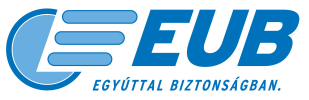 EUB

EGYÚTTAL BIZTONSÁGBAN.